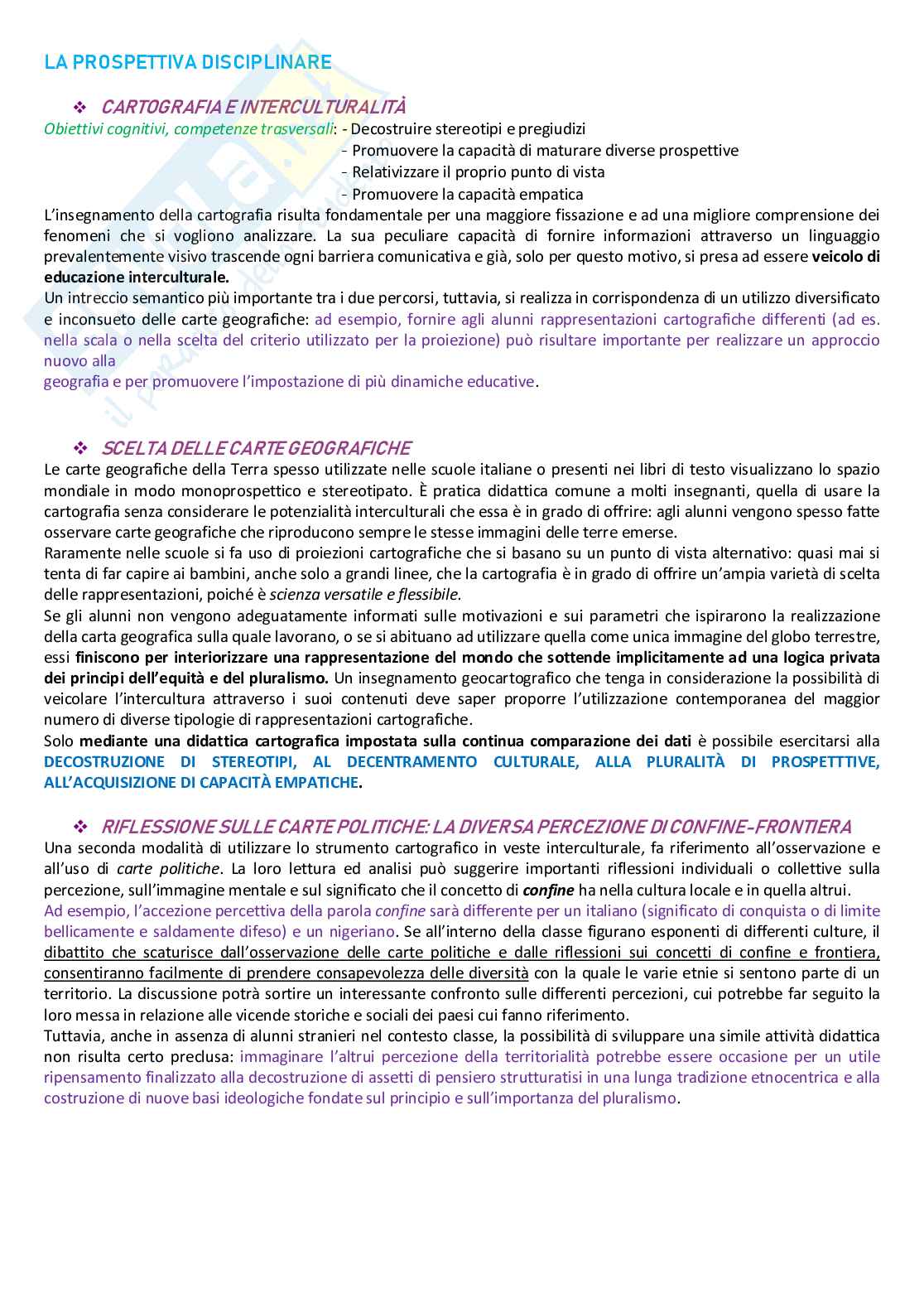 LA PROSPETTIVA DISCIPLINARE

❖ CARTOGRAFIA E INTERCULTURALITÀ

Obiettivi cognitivi, competenze trasversali: - Decostruire stereotipi e pregiudizi
- Promuovere la capacità di maturare diverse prospettive
- Relativizzare il proprio punto di vista
- Promuovere la capacità empatica

L'insegnamento della cartografia risulta fondamentale per una maggiore fissazione e ad una migliore comprensione dei fenomeni che si vogliono analizzare. La sua peculiare capacità di fornire informazioni attraverso un linguaggio prevalentemente visivo trascende ogni barriera comunicativa e già, solo per questo motivo, si presa ad essere veicolo di educazione interculturale.
Un intreccio semantico più importante tra i due percorsi, tuttavia, si realizza in corrispondenza di un utilizzo diversificato e inconsueto delle carte geografiche: ad esempio, fornire agli alunni rappresentazioni cartografiche differenti (ad es. nella scala o nella scelta del criterio utilizzato per la proiezione) può risultare importante per realizzare un approccio nuovo alla
geografia e per promuovere l'impostazione di più dinamiche educative.

❖ SCELTA DELLE CARTE GEOGRAFICHE

Le carte geografiche della Terra spesso utilizzate nelle scuole italiane o presenti nei libri di testo visualizzano lo spazio mondiale in modo monoprospettico e stereotipato. È pratica didattica comune a molti insegnanti, quella di usare la cartografia senza considerare le potenzialità interculturali che essa è in grado di offrire: agli alunni vengono spesso fatte osservare carte geografiche che riproducono sempre le stesse immagini delle terre emerse.
Raramente nelle scuole si fa uso di proiezioni cartografiche che si basano su un punto di vista alternativo: quasi mai si tenta di far capire ai bambini, anche solo a grandi linee, che la cartografia è in grado di offrire un'ampia varietà di scelta delle rappresentazioni, poiché è scienza versatile e flessibile.
Se gli alunni non vengono adeguatamente informati sulle motivazioni e sui parametri che ispirarono la realizzazione della carta geografica sulla quale lavorano, o se si abituano ad utilizzare quella come unica immagine del globo terrestre, essi finiscono per interiorizzare una rappresentazione del mondo che sottende implicitamente ad una logica privata dei principi dell'equità e del pluralismo. Un insegnamento geocartografico che tenga in considerazione la possibilità di veicolare l'intercultura attraverso i suoi contenuti deve saper proporre l'utilizzazione contemporanea del maggior numero di diverse tipologie di rappresentazioni cartografiche.
Solo mediante una didattica cartografica impostata sulla continua comparazione dei dati è possibile esercitarsi alla DECOSTRUZIONE DI STEREOTIPI, AL DECENTRAMENTO CULTURALE, ALLA PLURALITÀ DI PROSPETTTIVE, ALL'ACQUISIZIONE DI CAPACITÀ EMPATICHE.

❖ RIFLESSIONE SULLE CARTE POLITICHE: LA DIVERSA PERCEZIONE DI CONFINE-FRONTIERA

Una seconda modalità di utilizzare lo strumento cartografico in veste interculturale, fa riferimento all'osservazione e all'uso di carte politiche. La loro lettura ed analisi può suggerire importanti riflessioni individuali o collettive sulla percezione, sull'immagine mentale e sul significato che il concetto di confine ha nella cultura locale e in quella altrui.
Ad esempio, l'accezione percettiva della parola confine sarà differente per un italiano (significato di conquista o di limite bellicamente e saldamente difeso) e un nigeriano. Se all'interno della classe figurano esponenti di differenti culture, il dibattito che scaturisce dall'osservazione delle carte politiche e dalle riflessioni sui concetti di confine e frontiera, consentiranno facilmente di prendere consapevolezza delle diversità con la quale le varie etnie si sentono parte di un territorio. La discussione potrà sortire un interessante confronto sulle differenti percezioni, cui potrebbe far seguito la loro messa in relazione alle vicende storiche e sociali dei paesi cui fanno riferimento.
Tuttavia, anche in assenza di alunni stranieri nel contesto classe, la possibilità di sviluppare una simile attività didattica non risulta certo preclusa: immaginare l'altrui percezione della territorialità potrebbe essere occasione per un utile ripensamento finalizzato alla decostruzione di assetti di pensiero strutturatisi in una lunga tradizione etnocentrica e alla costruzione di nuove basi ideologiche fondate sul principio e sull'importanza del pluralismo.